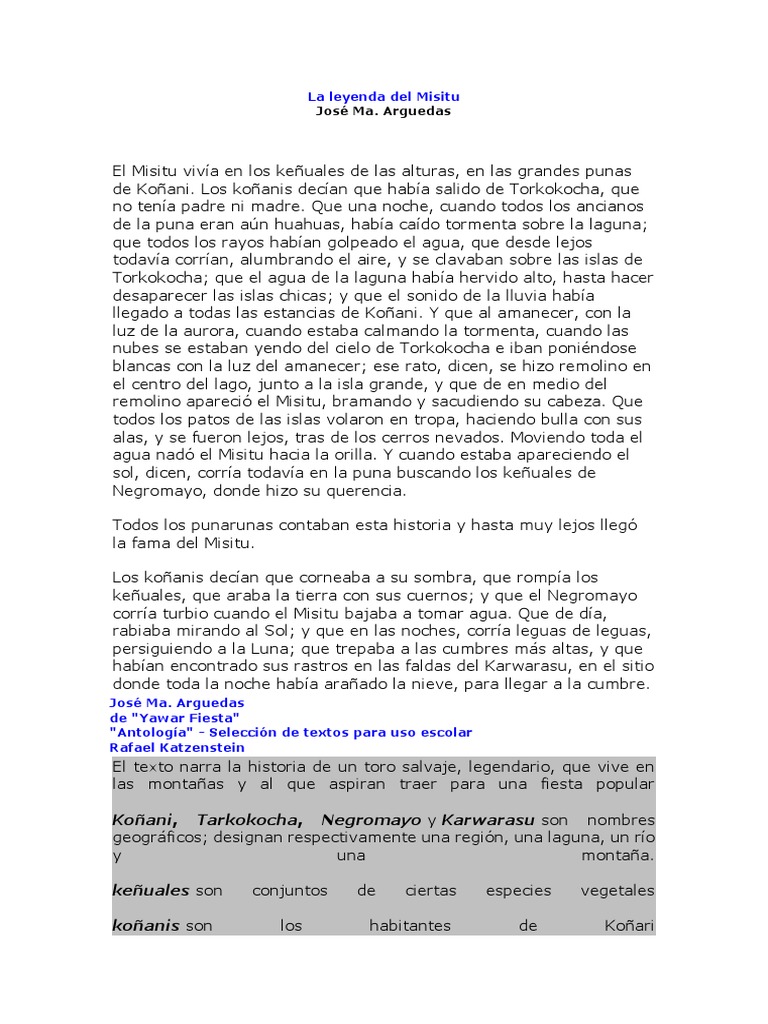 La leyenda del Misitu
José Ma. Arguedas

El Misitu vivía en los keñuales de las alturas, en las grandes punas de Koñani. Los koñanis decían que había salido de Torkokocha, que no tenía padre ni madre. Que una noche, cuando todos los ancianos de la puna eran aún huahuas, había caído tormenta sobre la laguna; que todos los rayos habían golpeado el agua, que desde lejos todavía corrían, alumbrando el aire, y se clavaban sobre las islas de Torkokocha; que el agua de la laguna había hervido alto, hasta hacer desaparecer las islas chicas; y que el sonido de la lluvia había llegado a todas las estancias de Koñani. Y que al amanecer, con la luz de la aurora, cuando estaba calmando la tormenta, cuando las nubes se estaban yendo del cielo de Torkokocha e iban poniéndose blancas con la luz del amanecer; ese rato, dicen, se hizo remolino en el centro del lago, junto a la isla grande, y que de en medio del remolino apareció el Misitu, bramando y sacudiendo su cabeza. Que todos los patos de las islas volaron en tropa, haciendo bulla con sus alas, y se fueron lejos, tras de los cerros nevados. Moviendo toda el agua nadó el Misitu hacia la orilla. Y cuando estaba apareciendo el sol, dicen, corría todavía en la puna buscando los keñuales de Negromayo, donde hizo su querencia.

Todos los punarunas contaban esta historia y hasta muy lejos llegó la fama del Misitu.

Los koñanis decían que corneaba a su sombra, que rompía los keñuales, que araba la tierra con sus cuernos; y que el Negromayo corría turbio cuando el Misitu bajaba a tomar agua. Que de día, rabiaba mirando al Sol; y que en las noches, corría leguas de leguas, persiguiendo a la Luna; que trepaba a las cumbres más altas, y que habían encontrado sus rastros en las faldas del Karwarasu, en el sitio donde toda la noche había arañado la nieve, para llegar a la cumbre.
José Ma. Arguedas
de "Yawar Fiesta"
"Antología" - Selección de textos para uso escolar
Rafael Katzenstein

El texto narra la historia de un toro salvaje, legendario, que vive en las montañas y al que aspiran traer para una fiesta popular

Koñani, Tarkokocha, Negromayo y Karwarasu son nombres geográficos; designan respectivamente una región, una laguna, un río y una montaña.

keñuales son conjuntos de ciertas especies vegetales

koñanis son los habitantes de Koñari